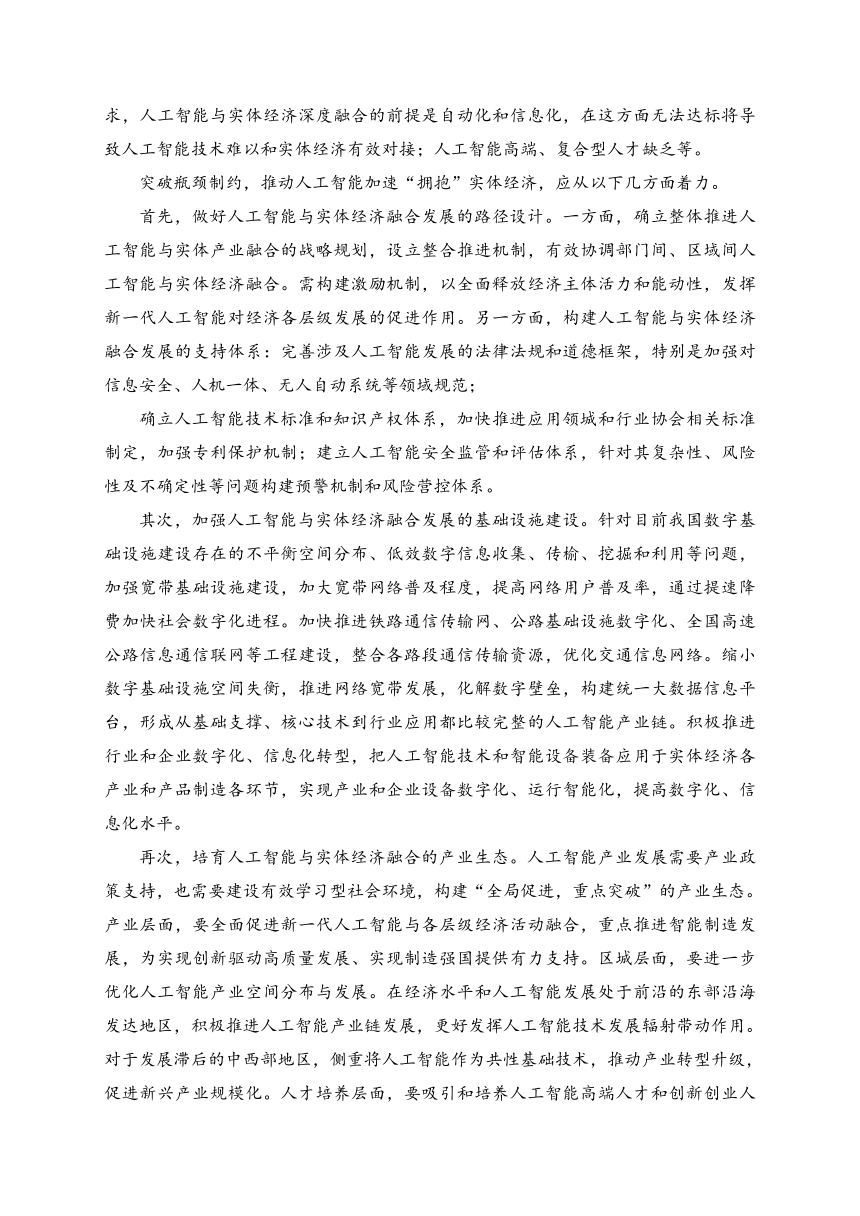 求，人工智能与实体经济深度融合的前提是自动化和信息化，在这方面无法达标将导致人工智能技术难以和实体经济有效对接；人工智能高端、复合型人才缺乏等。

突破瓶颈制约，推动人工智能加速“拥抱”实体经济，应从以下几方面着力。

首先，做好人工智能与实体经济融合发展的路径设计。一方面，确立整体推进人工智能与实体产业融合的战略规划，设立整合推进机制，有效协调部门间、区域间人工智能与实体经济融合。需构建激励机制，以全面释放经济主体活力和能动性，发挥新一代人工智能对经济各层级发展的促进作用。另一方面，构建人工智能与实体经济融合发展的支持体系：完善涉及人工智能发展的法律法规和道德框架，特别是加强对信息安全、人机一体、无人自动系统等领域规范；

确立人工智能技术标准和知识产权体系，加快推进应用领域和行业协会相关标准制定，加强专利保护机制；建立人工智能安全监管和评估体系，针对其复杂性、风险性及不确定性等问题构建预警机制和风险管控体系。

其次，加强人工智能与实体经济融合发展的基础设施建设。针对目前我国数字基础设施建设存在的不平衡空间分布、低效数字信息收集、传输、挖掘和利用等问题，加强宽带基础设施建设，加大宽带网络普及程度，提高网络用户普及率，通过提速降费加快社会数字化进程。加快推进铁路通信传输网、公路基础设施数字化、全国高速公路信息通信联网等工程建设，整合各路段通信传输资源，优化交通信息网络。缩小数字基础设施空间失衡，推进网络宽带发展，化解数字壁垒，构建统一大数据信息平台，形成从基础支撑、核心技术到行业应用都比较完整的人工智能产业链。积极推进行业和企业数字化、信息化转型，把人工智能技术和智能设备装备应用于实体经济各产业和产品制造各环节，实现产业和企业设备数字化、运行智能化，提高数字化、信息化水平。

再次，培育人工智能与实体经济融合的产业生态。人工智能产业发展需要产业政策支持，也需要建设有效学习型社会环境，构建“全局促进，重点突破”的产业生态。产业层面，要全面促进新一代人工智能与各层级经济活动融合，重点推进智能制造发展，为实现创新驱动高质量发展、实现制造强国提供有力支持。区域层面，要进一步优化人工智能产业空间分布与发展。在经济水平和人工智能发展处于前沿的东部沿海发达地区，积极推进人工智能产业链发展，更好发挥人工智能技术发展辐射带动作用。对于发展滞后的中西部地区，侧重将人工智能作为共性基础技术，推动产业转型升级，促进新兴产业规模化。人才培养层面，要吸引和培养人工智能高端人才和创新创业人